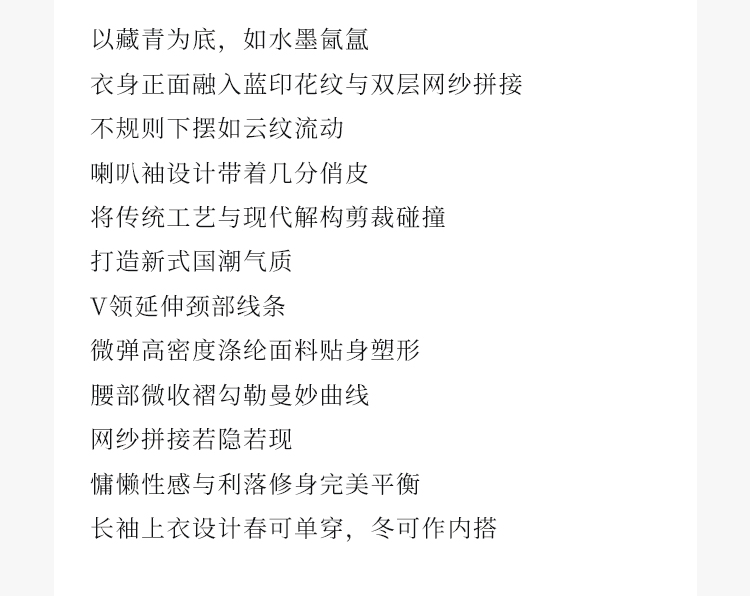 以藏青为底，如水墨氤氲

衣身正面融入蓝印花纹与双层网纱拼接

不规则下摆如云纹流动

喇叭袖设计带着几分俏皮

将传统工艺与现代解构剪裁碰撞

打造新式国潮气质

V领延伸颈部线条

微弹高密度涤纶面料贴身塑形

腰部微收褶勾勒曼妙曲线

网纱拼接若隐若现

慵懒性感与利落修身完美平衡

长袖上衣设计春可单穿，冬可作内搭